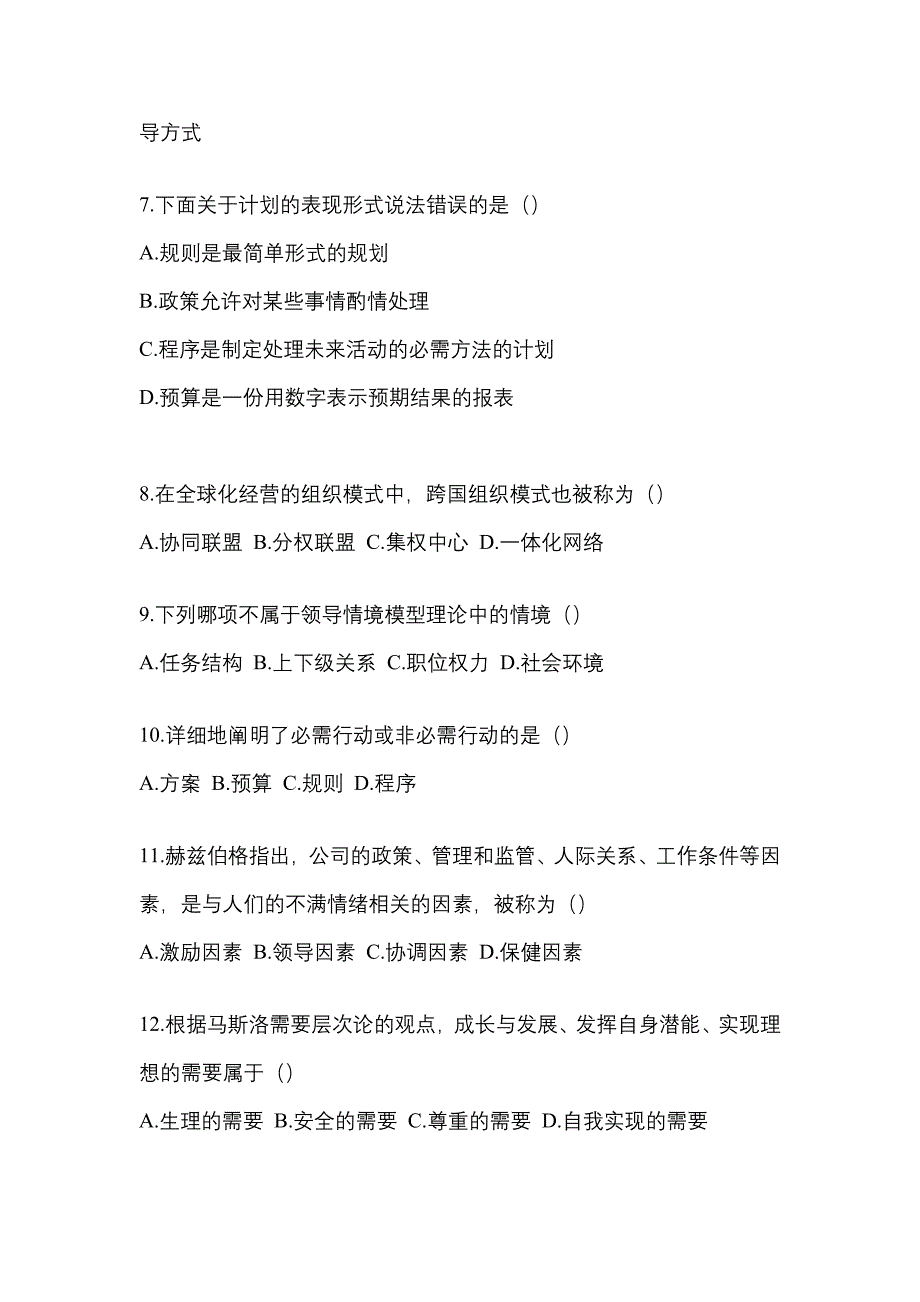 导方式

7.下面关于计划的表现形式说法错误的是（）

A.规则是最简单形式的规划

B.政策允许对某些事情酌情处理

C.程序是制定处理未来活动的必需方法的计划

D.预算是一份用数字表示预期结果的报表

8.在全球化经营的组织模式中，跨国组织模式也被称为（）

A.协同联盟 B.分权联盟 C.集权中心 D.一体化网络

9.下列哪项不属于领导情境模型理论中的情境（）

A.任务结构 B.上下级关系 C.职位权力 D.社会环境

10.详细地阐明了必需行动或非必需行动的是（）

A.方案 B.预算 C.规则 D.程序

11.赫兹伯格指出，公司的政策、管理和监管、人际关系、工作条件等因素，是与人们的不满情绪相关的因素，被称为（）

A.激励因素 B.领导因素 C.协调因素 D.保健因素

12.根据马斯洛需要层次论的观点，成长与发展、发挥自身潜能、实现理想的需要属于（）

A.生理的需要 B.安全的需要 C.尊重的需要 D.自我实现的需要